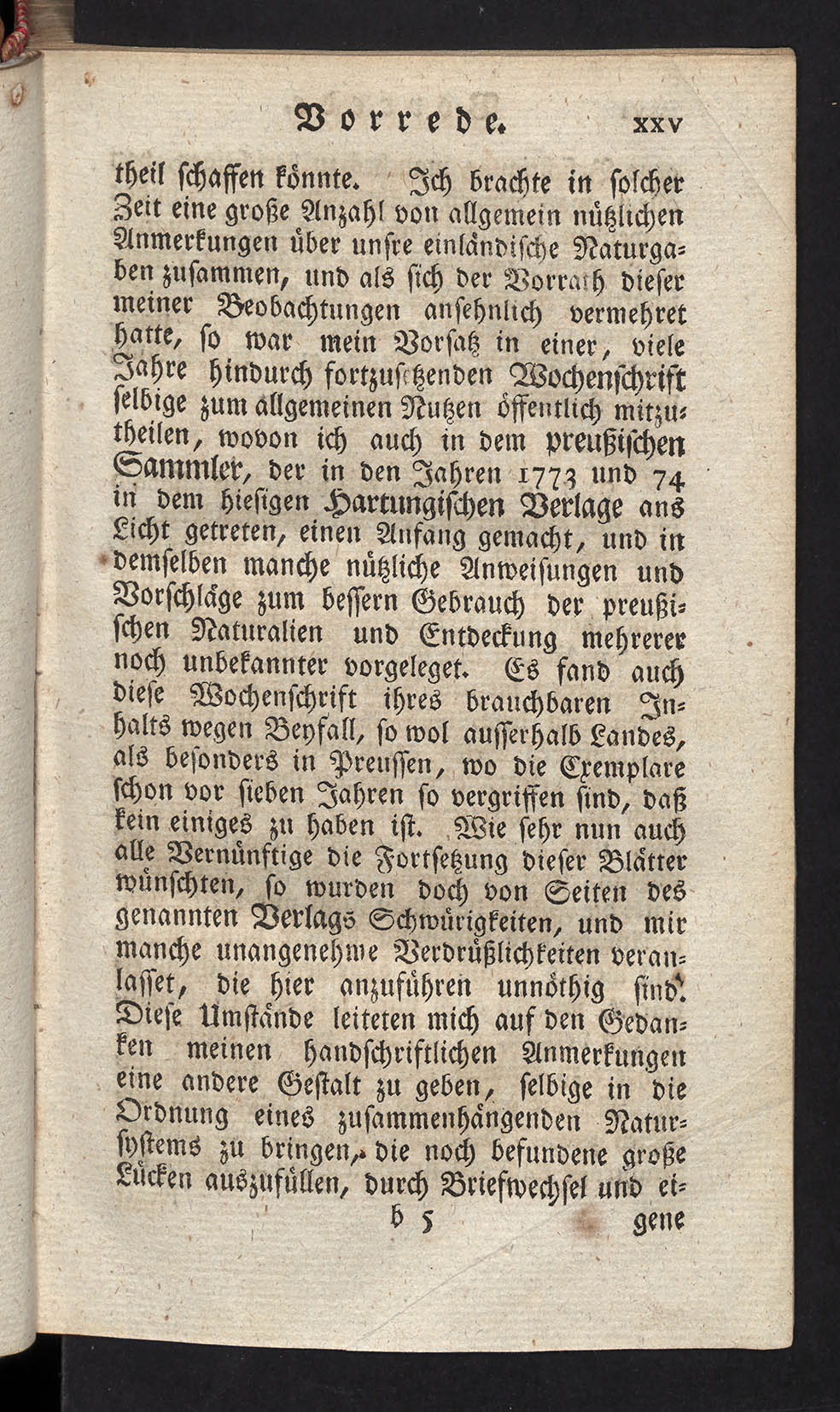 Vorrede. XXV

theil schaffen könnte. Ich brachte in solcher Zeit eine große Anzahl von allgemein nützlichen Anmerkungen über unsre einländische Naturgaben zusammen, und als sich der Vorrath dieser meiner Beobachtungen ansehnlich vermehret hatte, so war mein Vorsatz in einer, viele Jahre hindurch fortzusetzenden Wochenschrift selbige zum allgemeinen Nutzen öffentlich mitzutheilen, wovon ich auch in dem preußischen Sammler, der in den Jahren 1773 und 74 in dem hiesigen Hartungischen Verlage ans Licht getreten, einen Anfang gemacht, und in demselben manche nützliche Anweisungen und Vorschläge zum bessern Gebrauch der preußischen Naturalien und Entdeckung mehrerer noch unbekannter vorgeleget. Es fand auch diese Wochenschrift ihres brauchbaren Inhalts wegen Beyfall, so wol ausserhalb Landes, als besonders in Preussen, wo die Exemplare schon vor sieben Jahren so vergriffen sind, daß kein einiges zu haben ist. Wie sehr nun auch alle Vernünftige die Fortsetzung dieser Blätter wünschten, so wurden doch von Seiten des genannten Verlags Schwürigkeiten, und mir manche unangenehme Verdrüßlichkeiten veranlasset, die hier anzuführen unnöthig sind. Diese Umstände leiteten mich auf den Gedanken meinen handschriftlichen Anmerkungen eine andere Gestalt zu geben, selbige in die Ordnung eines zusammenhängenden Natursystems zu bringen, die noch befundene große Lücken auszufüllen, durch Briefwechsel und ei-

b 5 gene